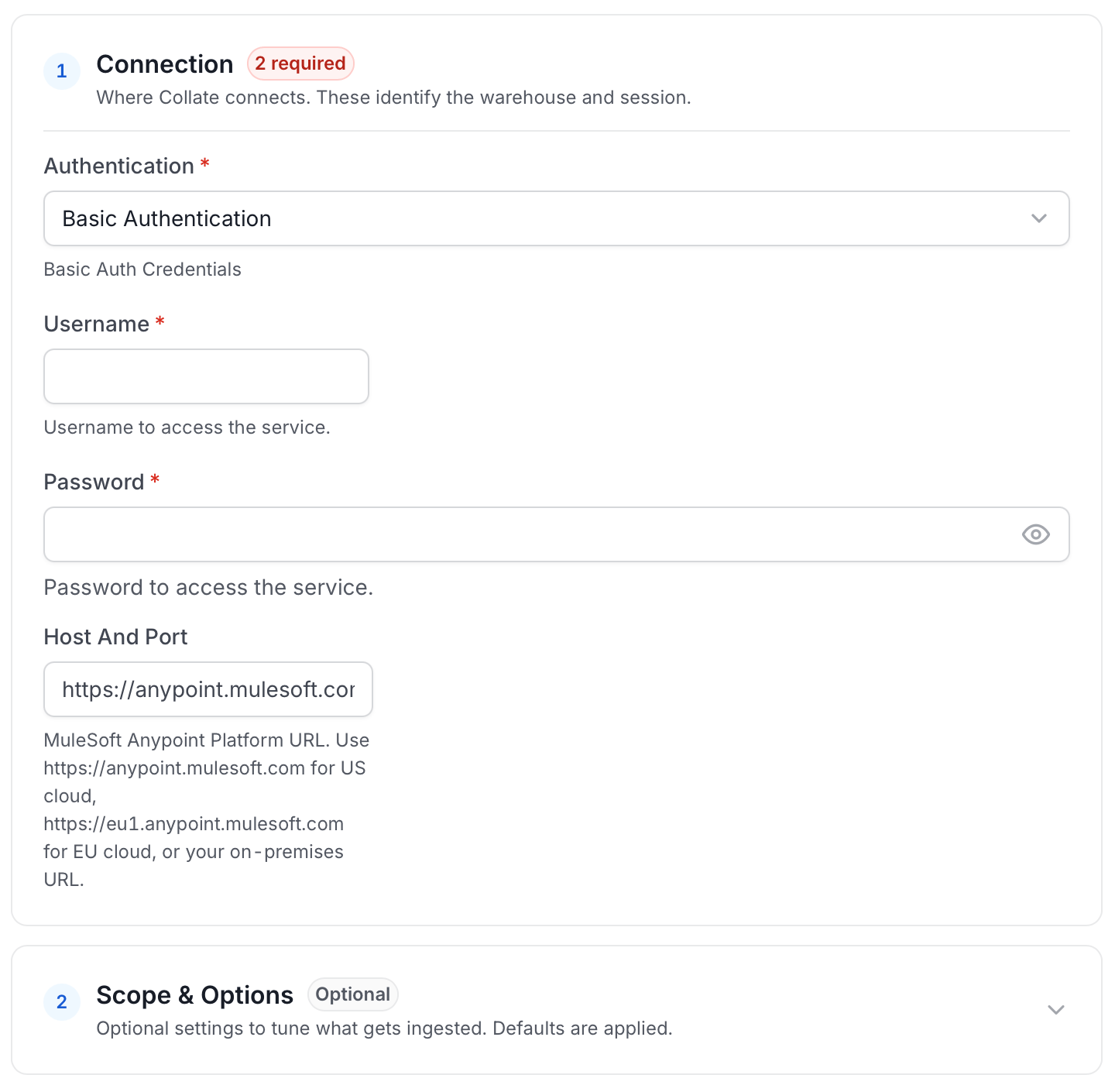 1 Connection 2 required

Where Collate connects. These identify the warehouse and session.

Authentication *

Basic Authentication

Basic Auth Credentials

Username *

Username to access the service.

Password *

Password to access the service.

Host And Port

https://anypoint.mulesoft.cor

MuleSoft Anypoint Platform URL. Use https://anypoint.mulesoft.com for US cloud, https://eu1.anypoint.mulesoft.com for EU cloud, or your on-premises URL.

2 Scope & Options Optional

Optional settings to tune what gets ingested. Defaults are applied.